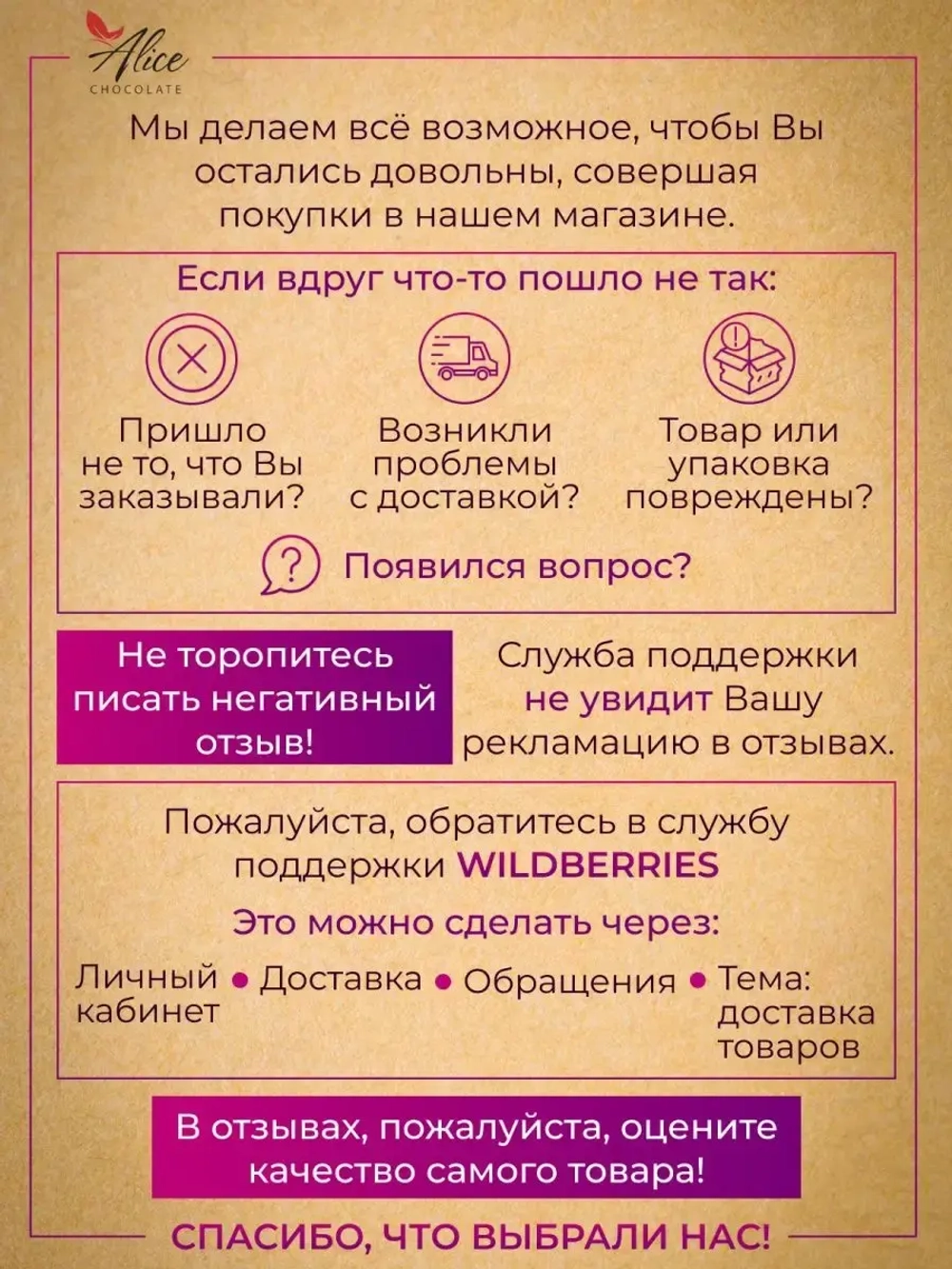 Alice
CHOCOLATE

Мы делаем всё возможное, чтобы Вы остались довольны, совершая покупки в нашем магазине.

Если вдруг что-то пошло не так:

Пришло не то, что Вы заказывали?

Возникли проблемы с доставкой?

Товар или упаковка повреждены?

Появился вопрос?

Не торопитесь писать негативный отзыв!

Служба поддержки не увидит Вашу рекламацию в отзывах.

Пожалуйста, обратитесь в службу поддержки WILDBERRIES

Это можно сделать через:

Личный кабинет • Доставка • Обращения • Тема: доставка товаров

В отзывах, пожалуйста, оцените качество самого товара!

СПАСИБО, ЧТО ВЫБРАЛИ НАС!